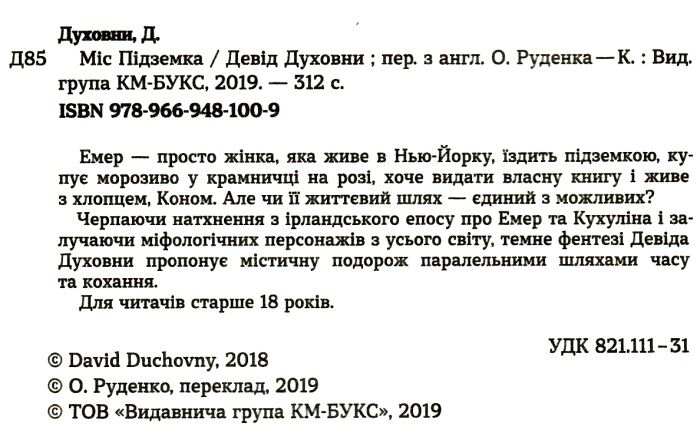 Духовни, Д.
Д85 Міс Підземка / Девід Духовни ; пер. з англ. О. Руденка — К. : Вид. група КМ-БУКС, 2019. — 312 с.
ISBN 978-966-948-100-9

Емер — просто жінка, яка живе в Нью-Йорку, їздить підземкою, купує морозиво у крамничці на розі, хоче видати власну книгу і живе з хлопцем, Коном. Але чи її життєвий шлях — єдиний з можливих?

Черпаючи натхнення з ірландського епосу про Емер та Кухуліна і залучаючи міфологічних персонажів з усього світу, темне фентезі Девіда Духовни пропонує містичну подорож паралельними шляхами часу та кохання.

Для читачів старше 18 років.

УДК 821.111-31

© David Duchovny, 2018
© О. Руденко, переклад, 2019
© ТОВ «Видавнича група КМ-БУКС», 2019